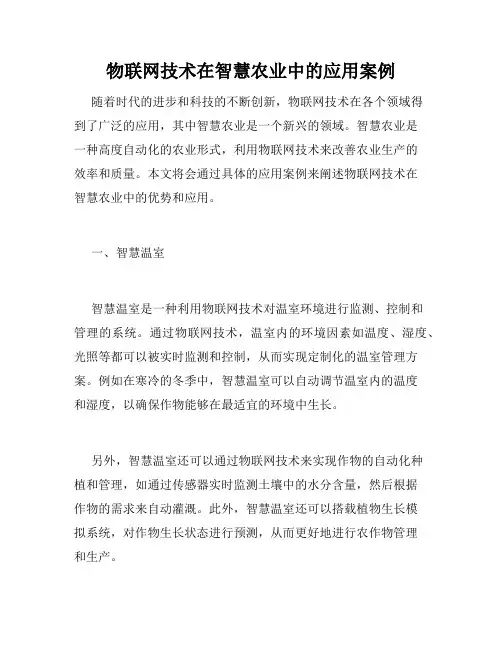 物联网技术在智慧农业中的应用案例

随着时代的进步和科技的不断创新，物联网技术在各个领域得到了广泛的应用，其中智慧农业是一个新兴的领域。智慧农业是一种高度自动化的农业形式，利用物联网技术来改善农业生产的效率和质量。本文将会通过具体的应用案例来阐述物联网技术在智慧农业中的优势和应用。

一、智慧温室

智慧温室是一种利用物联网技术对温室环境进行监测、控制和管理的系统。通过物联网技术，温室内的环境因素如温度、湿度、光照等都可以被实时监测和控制，从而实现定制化的温室管理方案。例如在寒冷的冬季中，智慧温室可以自动调节温室内的温度和湿度，以确保作物能够在最适宜的环境中生长。

另外，智慧温室还可以通过物联网技术来实现作物的自动化种植和管理，如通过传感器实时监测土壤中的水分含量，然后根据作物的需求来自动灌溉。此外，智慧温室还可以搭载植物生长模拟系统，对作物生长状态进行预测，从而更好地进行农作物管理和生产。